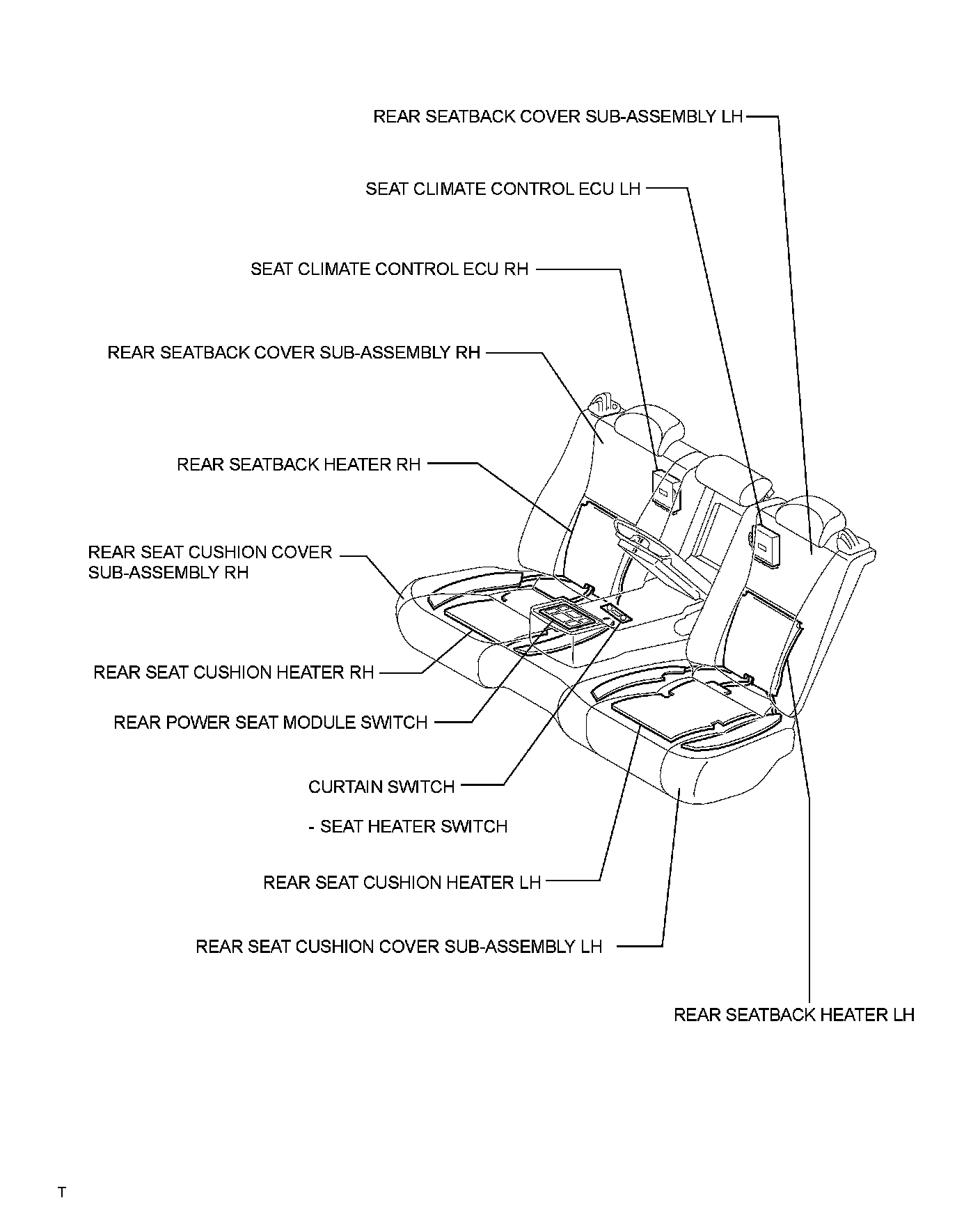 REAR SEATBACK COVER SUB-ASSEMBLY LH

SEAT CLIMATE CONTROL ECU LH

SEAT CLIMATE CONTROL ECU RH

REAR SEATBACK COVER SUB-ASSEMBLY RH

REAR SEATBACK HEATER RH

REAR SEAT CUSHION COVER SUB-ASSEMBLY RH

REAR SEAT CUSHION HEATER RH

REAR POWER SEAT MODULE SWITCH

CURTAIN SWITCH

- SEAT HEATER SWITCH

REAR SEAT CUSHION HEATER LH

REAR SEAT CUSHION COVER SUB-ASSEMBLY LH

REAR SEATBACK HEATER LH

T